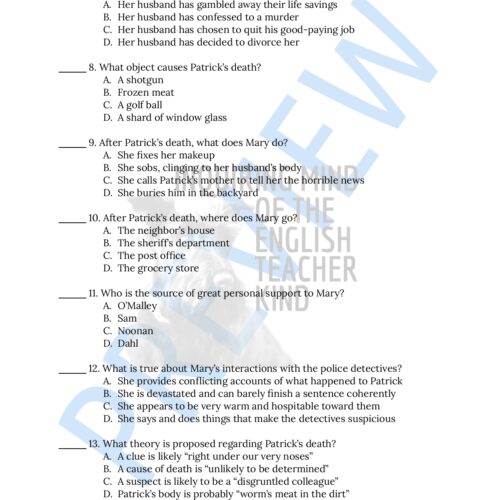 A. Her husband has gambled away their life savings
B. Her husband has confessed to a murder
C. Her husband has chosen to quit his good-paying job
D. Her husband has decided to divorce her

_____ 8. What object causes Patrick's death?
A. A shotgun
B. Frozen meat
C. A golf ball
D. A shard of window glass

_____ 9. After Patrick's death, what does Mary do?
A. She fixes her makeup
B. She sobs, clinging to her husband's body
C. She calls Patrick's mother to tell her the horrible news
D. She buries him in the backyard

_____ 10. After Patrick's death, where does Mary go?
A. The neighbor's house
B. The sheriff's department
C. The post office
D. The grocery store

_____ 11. Who is the source of great personal support to Mary?
A. O'Malley
B. Sam
C. Noonan
D. Dahl

_____ 12. What is true about Mary's interactions with the police detectives?
A. She provides conflicting accounts of what happened to Patrick
B. She is devastated and can barely finish a sentence coherently
C. She appears to be very warm and hospitable toward them
D. She says and does things that make the detectives suspicious

_____ 13. What theory is proposed regarding Patrick's death?
A. A clue is likely "right under our very noses"
B. A cause of death is "unlikely to be determined"
C. A suspect is likely to be a "disgruntled colleague"
D. Patrick's body is probably "worm's meat in the dirt"

PREVIEW

INQUIRING MIND OF THE ENGLISH TEACHER KIND